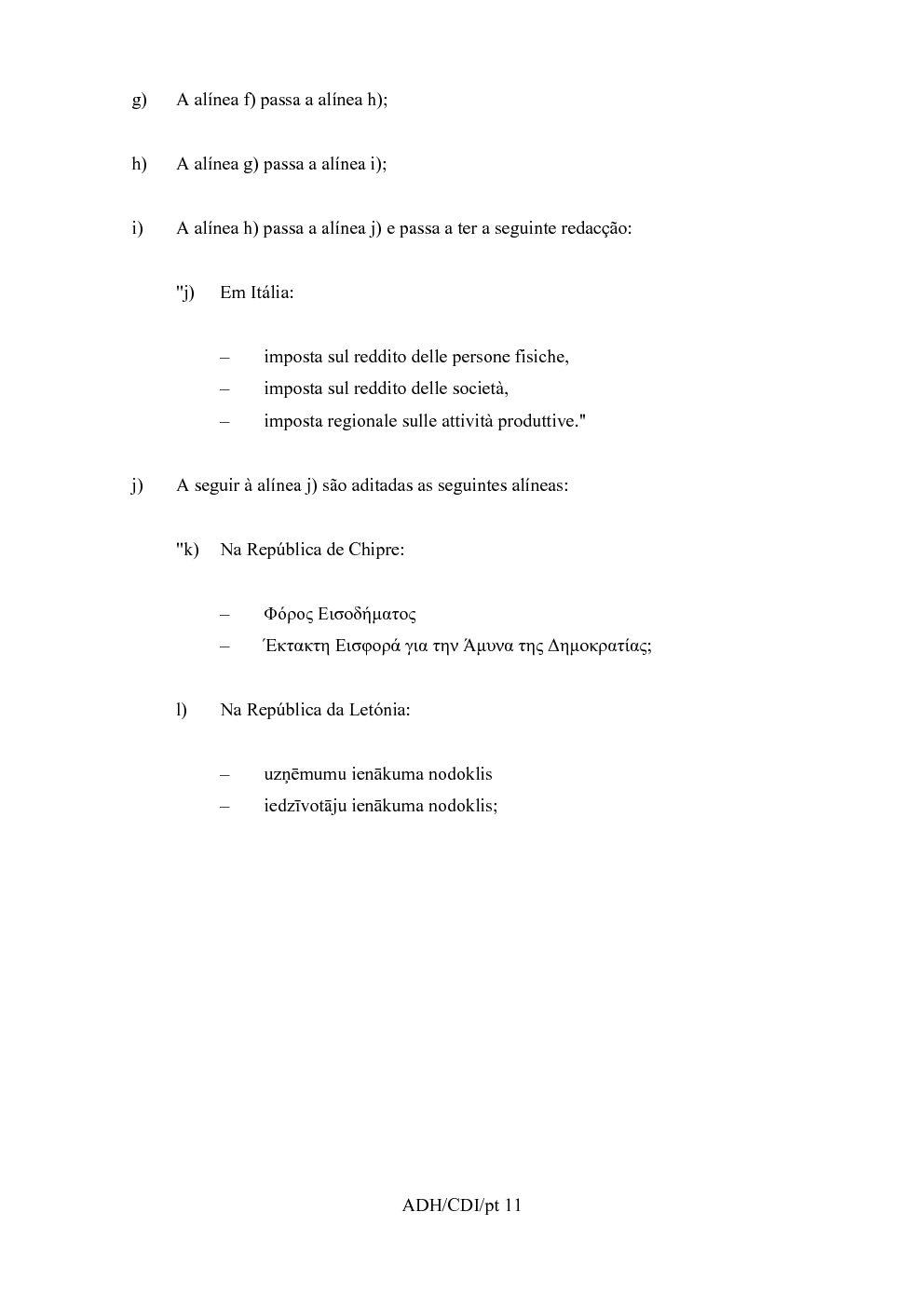 g) A alínea f) passa a alínea h);

h) A alínea g) passa a alínea i);

i) A alínea h) passa a alínea j) e passa a ter a seguinte redacção:

"j) Em Itália:

– imposta sul reddito delle persone fisiche,
– imposta sul reddito delle società,
– imposta regionale sulle attività produttive."

j) A seguir à alínea j) são aditadas as seguintes alíneas:

"k) Na República de Chipre:

– Φόρος Εισοδήματος
– Έκτακτη Εισφορά για την Άμυνα της Δημοκρατίας;

l) Na República da Letónia:

– uzņēmumu ienākuma nodoklis
– iedzīvotāju ienākuma nodoklis;

ADH/CDI/pt 11